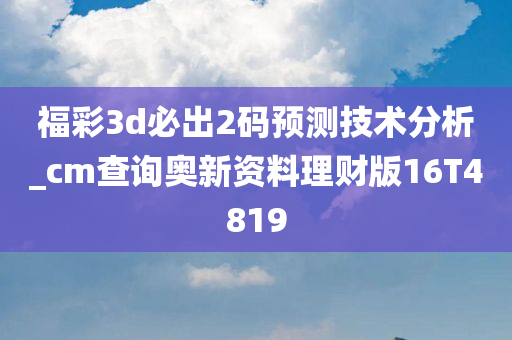 福彩3d必出2码预测技术分析_cm查询奥新资料理财版16T4819